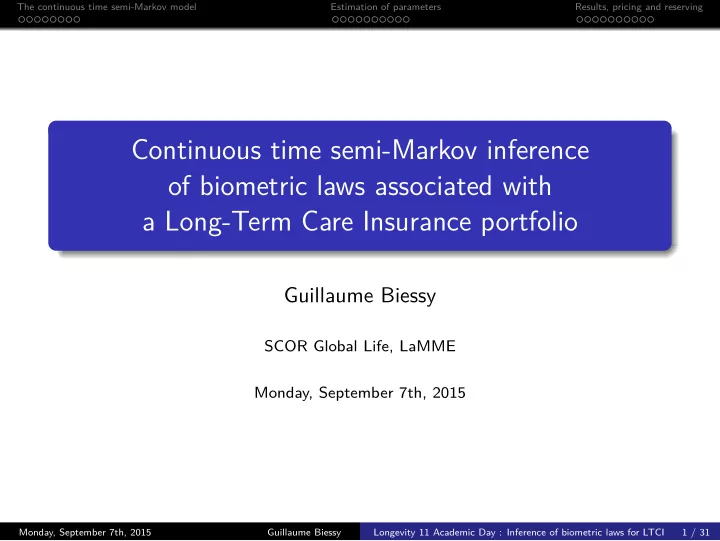 The continuous time semi-Markov model Estimation of parameters Results, pricing and reserving

Continuous time semi-Markov inference of biometric laws associated with a Long-Term Care Insurance portfolio

Guillaume Biessy

SCOR Global Life, LaMME

Monday, September 7th, 2015

Monday, September 7th, 2015 Guillaume Biessy Longevity 11 Academic Day : Inference of biometric laws for LTCI 1 / 31